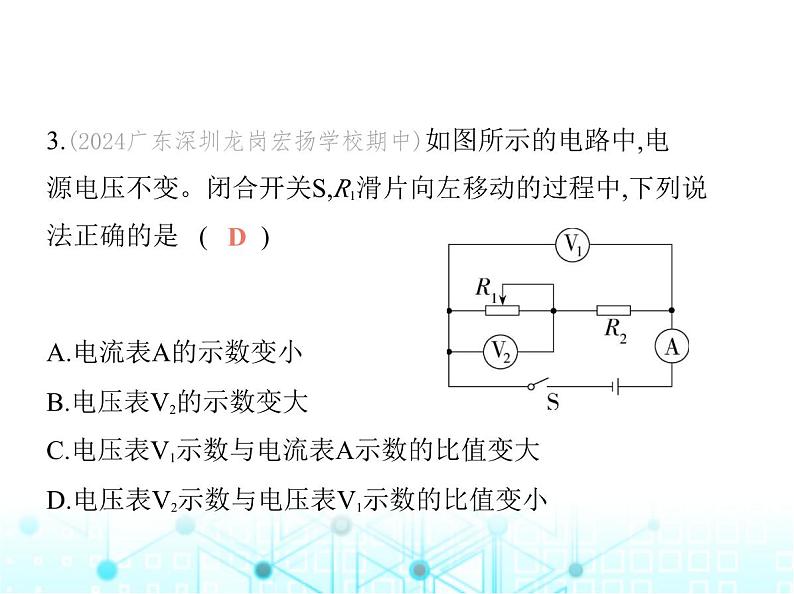 3.(2024广东深圳龙岗宏扬学校期中)如图所示的电路中,电源电压不变。闭合开关S,$R_1$滑片向左移动的过程中,下列说法正确的是 ( D )

$V_1$
$R_1$
$R_2$
$V_2$
A
S

A.电流表A的示数变小

B.电压表$V_2$的示数变大

C.电压表$V_1$示数与电流表A示数的比值变大

D.电压表$V_2$示数与电压表$V_1$示数的比值变小